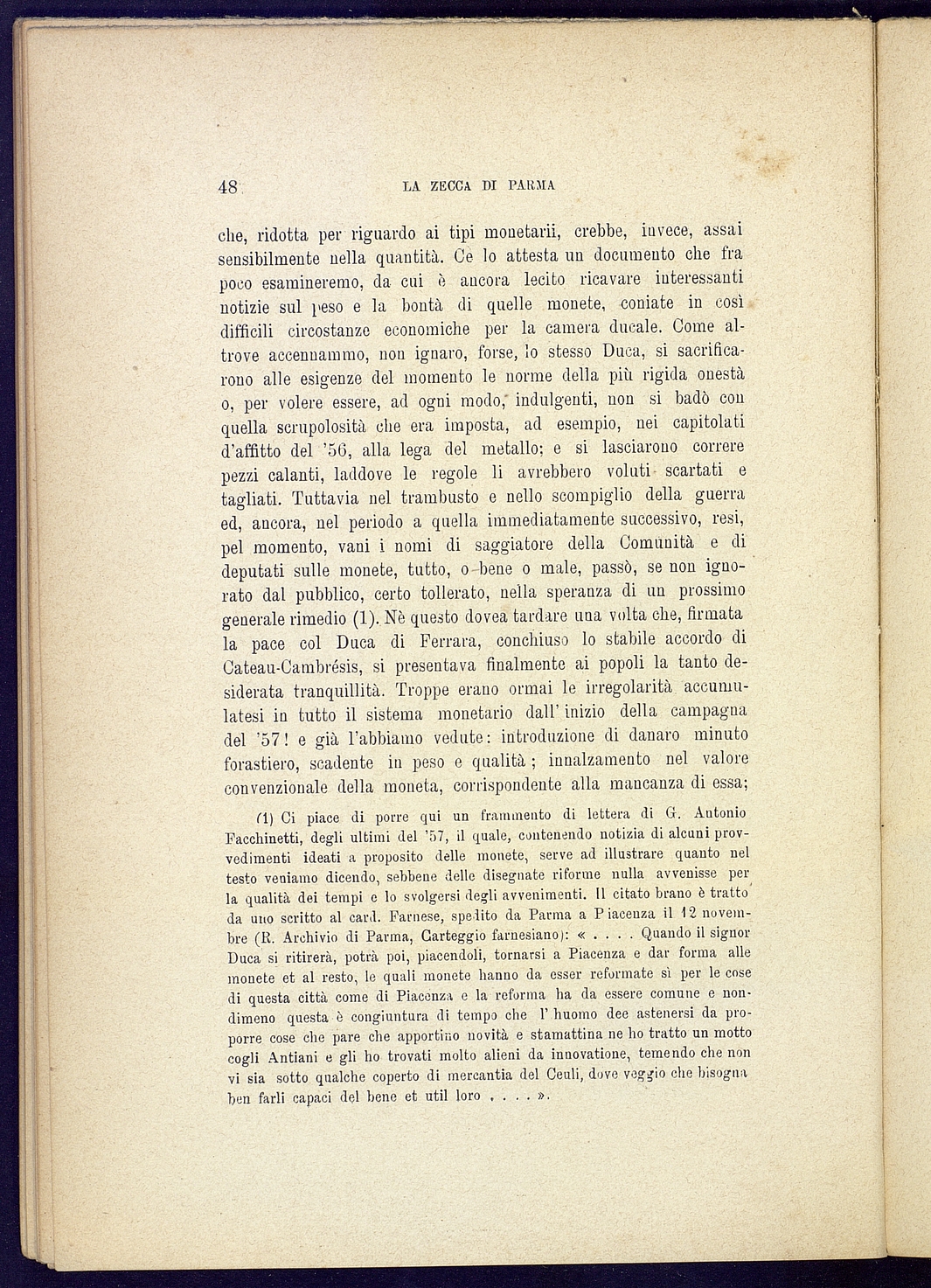 48 LA ZECCA DI PARMA

che, ridotta per riguardo ai tipi monetarii, crebbe, invece, assai sensibilmente nella quantità. Ce lo attesta un documento che fra poco esamineremo, da cui è ancora lecito ricavare interessanti notizie sul peso e la bontà di quelle monete, coniate in così difficili circostanze economiche per la camera ducale. Come altrove accennammo, non ignaro, forse, lo stesso Duca, si sacrificarono alle esigenze del momento le norme della più rigida onestà o, per volere essere, ad ogni modo, indulgenti, non si badò con quella scrupolosità che era imposta, ad esempio, nei capitolati d'affitto del '56, alla lega del metallo; e si lasciarono correre pezzi calanti, laddove le regole li avrebbero voluti scartati e tagliati. Tuttavia nel trambusto e nello scompiglio della guerra ed, ancora, nel periodo a quella immediatamente successivo, resi, pel momento, vani i nomi di saggiatore della Comunità e di deputati sulle monete, tutto, o bene o male, passò, se non ignorato dal pubblico, certo tollerato, nella speranza di un prossimo generale rimedio (1). Nè questo dovea tardare una volta che, firmata la pace col Duca di Ferrara, conchiuso lo stabile accordo di Cateau-Cambrésis, si presentava finalmente ai popoli la tanto desiderata tranquillità. Troppe erano ormai le irregolarità accumulatesi in tutto il sistema monetario dall' inizio della campagna del '57! e già l'abbiamo vedute: introduzione di danaro minuto forastiero, scadente in peso e qualità; innalzamento nel valore convenzionale della moneta, corrispondente alla mancanza di essa;

(1) Ci piace di porre qui un frammento di lettera di G. Antonio Facchinetti, degli ultimi del '57, il quale, contenendo notizia di alcuni provvedimenti ideati a proposito delle monete, serve ad illustrare quanto nel testo veniamo dicendo, sebbene delle disegnate riforme nulla avvenisse per la qualità dei tempi e lo svolgersi degli avvenimenti. Il citato brano è tratto da uno scritto al card. Farnese, spedito da Parma a Piacenza il 12 novembre (R. Archivio di Parma, Carteggio farnesiano): « . . . . Quando il signor Duca si ritirerà, potrà poi, piacendoli, tornarsi a Piacenza e dar forma alle monete et al resto, le quali monete hanno da esser reformate sì per le cose di questa città come di Piacenza e la reforma ha da essere comune e nondimeno questa è congiuntura di tempo che l' huomo dee astenersi da proporre cose che pare che apportino novità e stamattina ne ho tratto un motto cogli Antiani e gli ho trovati molto alieni da innovatione, temendo che non vi sia sotto qualche coperto di mercantia del Ceuli, dove veggio che bisogna ben farli capaci del bene et util loro . . . . ».